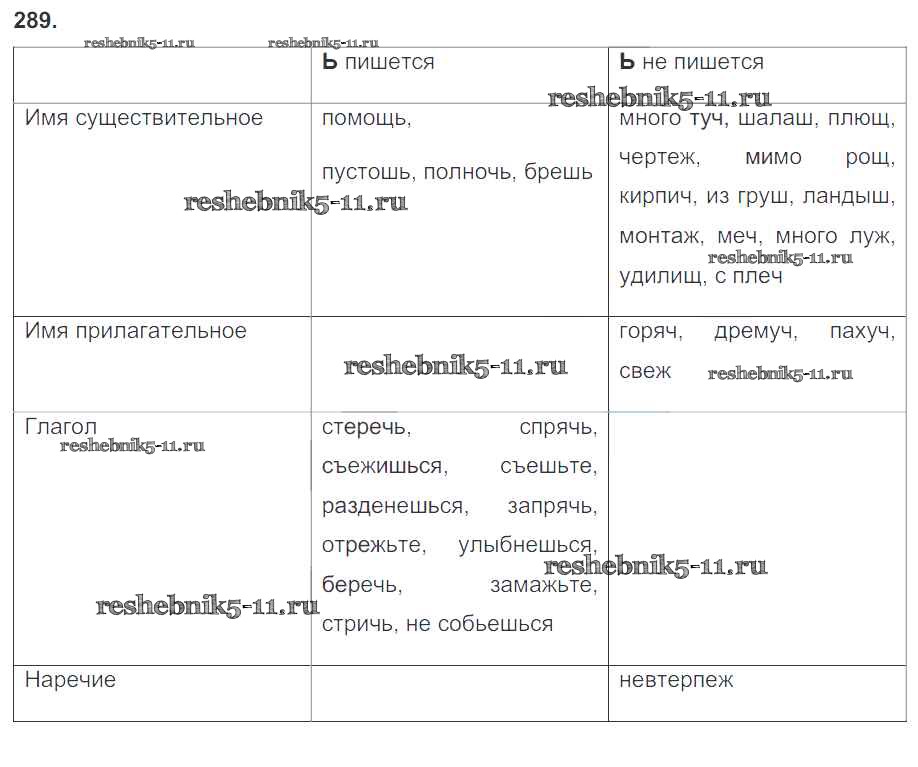 289.

reshebnik5-11.ru reshebnik5-11.ru

| | Ь пишется | Ь не пишется |
|---|---|---|
| Имя существительное | помощь, пустошь, полночь, брешь | много туч, шалаш, плющ, чертеж, мимо рощ, кирпич, из груш, ландыш, монтаж, меч, много луж, удилищ, с плеч |
| Имя прилагательное | | горяч, дремуч, пахуч, свеж |
| Глагол | стеречь, спрячь, съежишься, съешьте, разденешься, запрячь, отрежьте, улыбнешься, беречь, замажьте, стричь, не собьешься | |
| Наречие | | невтерпеж |

reshebnik5-11.ru reshebnik5-11.ru reshebnik5-11.ru reshebnik5-11.ru reshebnik5-11.ru reshebnik5-11.ru reshebnik5-11.ru reshebnik5-11.ru